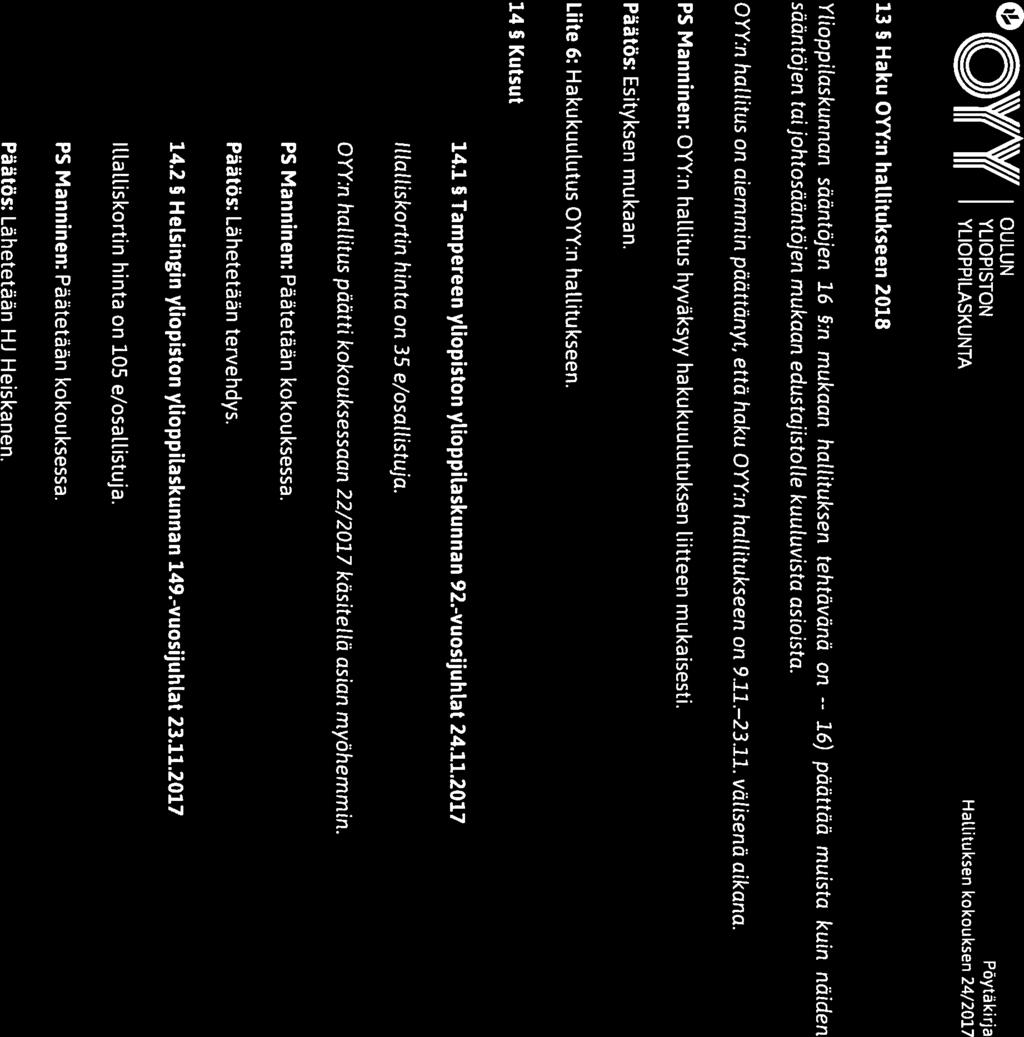 OYY | OULUN YLIOPISTON YLIOPPILASKUNTA

Pöytäkirja
Hallituksen kokouksen 24/2017

13 § Haku OYY:n hallitukseen 2018

Ylioppilaskunnan sääntöjen 16 §:n mukaan hallituksen tehtävänä on -- 16) päättää muista kuin näiden sääntöjen tai johtosääntöjen mukaan edustajistolle kuuluvista asioista.

OYY:n hallitus on aiemmin päättänyt, että haku OYY:n hallitukseen on 9.11.–23.11. välisenä aikana.

PS Manninen: OYY:n hallitus hyväksyy hakukuulutuksen liitteen mukaisesti.

Päätös: Esityksen mukaan.

Liite 6: Hakukuulutus OYY:n hallitukseen.

14 § Kutsut

14.1 § Tampereen yliopiston ylioppilaskunnan 92.-vuosijuhlat 24.11.2017

Illalliskortin hinta on 35 e/osallistuja.

OYY:n hallitus päätti kokouksessaan 22/2017 käsitellä asian myöhemmin.

PS Manninen: Päätetään kokouksessa.

Päätös: Lähetetään tervehdys.

14.2 § Helsingin yliopiston ylioppilaskunnan 149.-vuosijuhlat 23.11.2017

Illalliskortin hinta on 105 e/osallistuja.

PS Manninen: Päätetään kokouksessa.

Päätös: Lähetetään HJ Heiskanen.